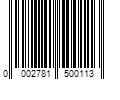 0 002781 500113